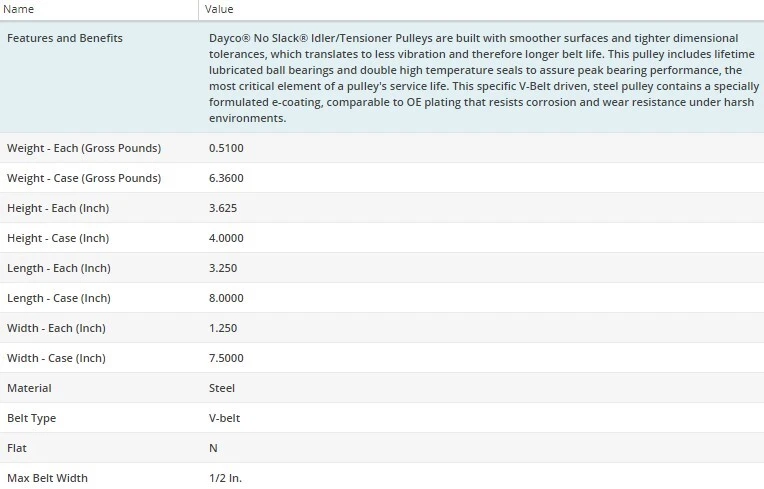 | Name | Value |
|---|---|
| Features and Benefits | Dayco® No Slack® Idler/Tensioner Pulleys are built with smoother surfaces and tighter dimensional tolerances, which translates to less vibration and therefore longer belt life. This pulley includes lifetime lubricated ball bearings and double high temperature seals to assure peak bearing performance, the most critical element of a pulley's service life. This specific V-Belt driven, steel pulley contains a specially formulated e-coating, comparable to OE plating that resists corrosion and wear resistance under harsh environments. |
| Weight - Each (Gross Pounds) | 0.5100 |
| Weight - Case (Gross Pounds) | 6.3600 |
| Height - Each (Inch) | 3.625 |
| Height - Case (Inch) | 4.0000 |
| Length - Each (Inch) | 3.250 |
| Length - Case (Inch) | 8.0000 |
| Width - Each (Inch) | 1.250 |
| Width - Case (Inch) | 7.5000 |
| Material | Steel |
| Belt Type | V-belt |
| Flat | N |
| Max Belt Width | 1/2 In. |